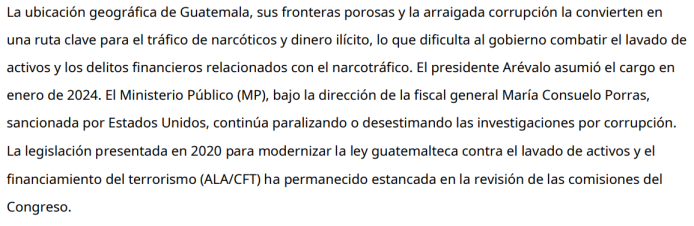 La ubicación geográfica de Guatemala, sus fronteras porosas y la arraigada corrupción la convierten en una ruta clave para el tráfico de narcóticos y dinero ilícito, lo que dificulta al gobierno combatir el lavado de activos y los delitos financieros relacionados con el narcotráfico. El presidente Arévalo asumió el cargo en enero de 2024. El Ministerio Público (MP), bajo la dirección de la fiscal general María Consuelo Porras, sancionada por Estados Unidos, continúa paralizando o desestimando las investigaciones por corrupción. La legislación presentada en 2020 para modernizar la ley guatemalteca contra el lavado de activos y el financiamiento del terrorismo (ALA/CFT) ha permanecido estancada en la revisión de las comisiones del Congreso.